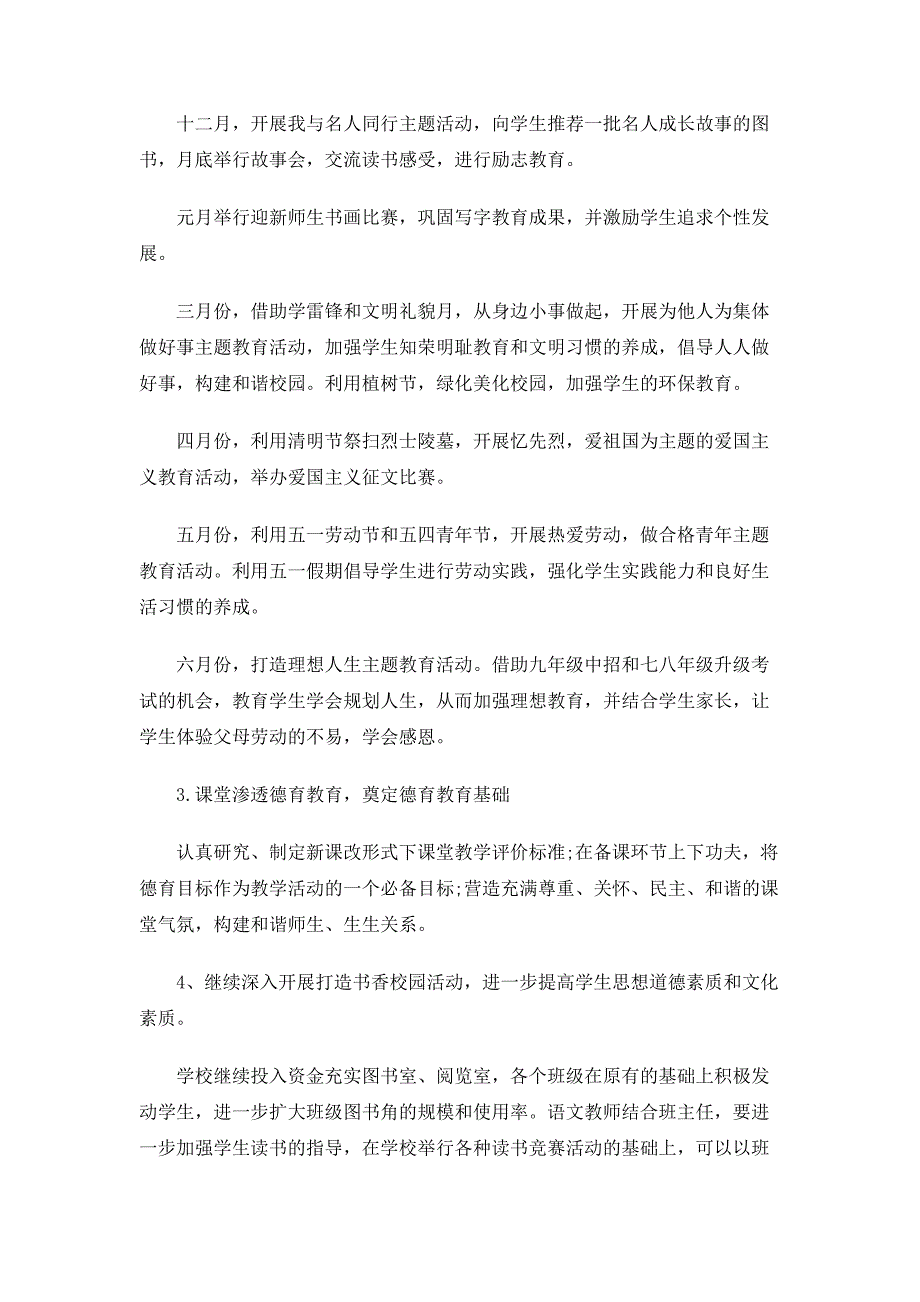 十二月，开展我与名人同行主题活动，向学生推荐一批名人成长故事的图书，月底举行故事会，交流读书感受，进行励志教育。

元月举行迎新师生书画比赛，巩固写字教育成果，并激励学生追求个性发展。

三月份，借助学雷锋和文明礼貌月，从身边小事做起，开展为他人为集体做好事主题教育活动，加强学生知荣明耻教育和文明习惯的养成，倡导人人做好事，构建和谐校园。利用植树节，绿化美化校园，加强学生的环保教育。

四月份，利用清明节祭扫烈士陵墓，开展忆先烈，爱祖国为主题的爱国主义教育活动，举办爱国主义征文比赛。

五月份，利用五一劳动节和五四青年节，开展热爱劳动，做合格青年主题教育活动。利用五一假期倡导学生进行劳动实践，强化学生实践能力和良好生活习惯的养成。

六月份，打造理想人生主题教育活动。借助九年级中招和七八年级升级考试的机会，教育学生学会规划人生，从而加强理想教育，并结合学生家长，让学生体验父母劳动的不易，学会感恩。

3.课堂渗透德育教育，奠定德育教育基础

认真研究、制定新课改形式下课堂教学评价标准;在备课环节上下功夫，将德育目标作为教学活动的一个必备目标;营造充满尊重、关怀、民主、和谐的课堂气氛，构建和谐师生、生生关系。

4、继续深入开展打造书香校园活动，进一步提高学生思想道德素质和文化素质。

学校继续投入资金充实图书室、阅览室，各个班级在原有的基础上积极发动学生，进一步扩大班级图书角的规模和使用率。语文教师结合班主任，要进一步加强学生读书的指导，在学校举行各种读书竞赛活动的基础上，可以以班